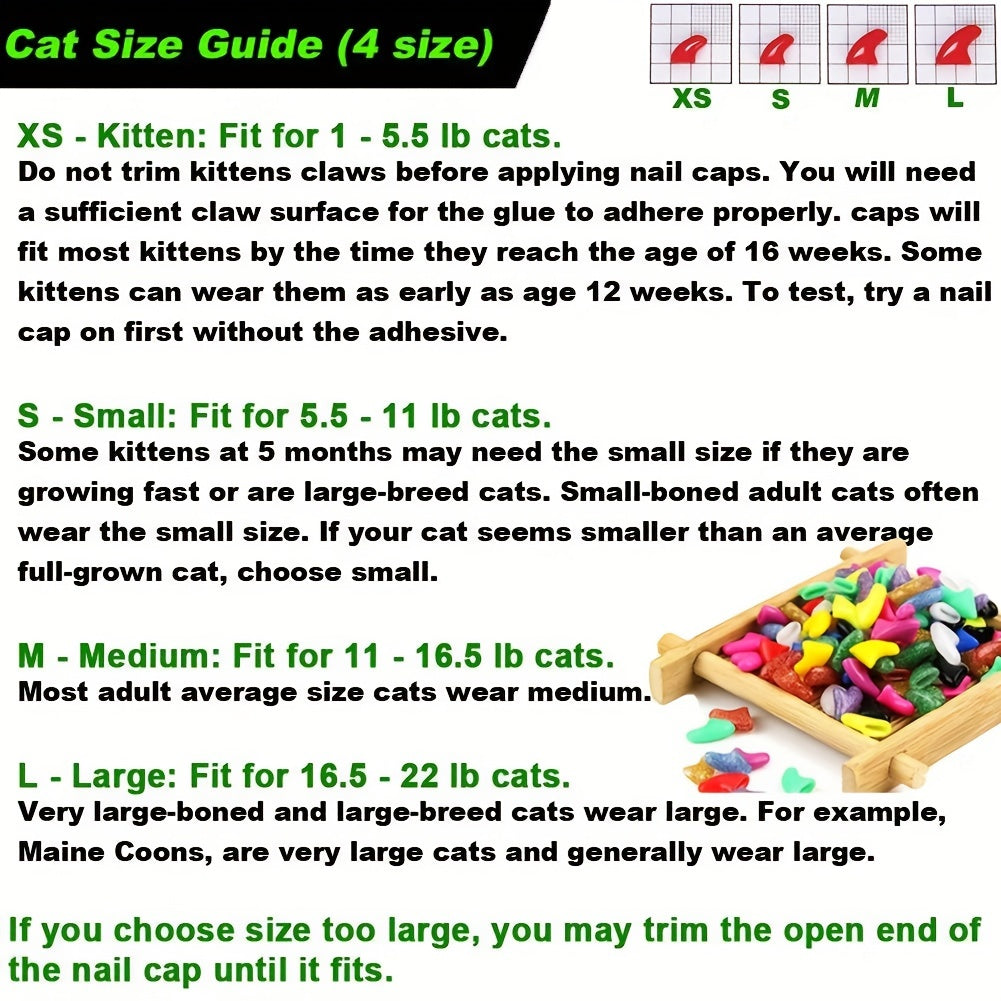 Cat Size Guide (4 size)

XS S M L

XS - Kitten: Fit for 1 - 5.5 lb cats.
Do not trim kittens claws before applying nail caps. You will need a sufficient claw surface for the glue to adhere properly. caps will fit most kittens by the time they reach the age of 16 weeks. Some kittens can wear them as early as age 12 weeks. To test, try a nail cap on first without the adhesive.

S - Small: Fit for 5.5 - 11 lb cats.
Some kittens at 5 months may need the small size if they are growing fast or are large-breed cats. Small-boned adult cats often wear the small size. If your cat seems smaller than an average full-grown cat, choose small.

M - Medium: Fit for 11 - 16.5 lb cats.
Most adult average size cats wear medium.

L - Large: Fit for 16.5 - 22 lb cats.
Very large-boned and large-breed cats wear large. For example, Maine Coons, are very large cats and generally wear large.

If you choose size too large, you may trim the open end of the nail cap until it fits.